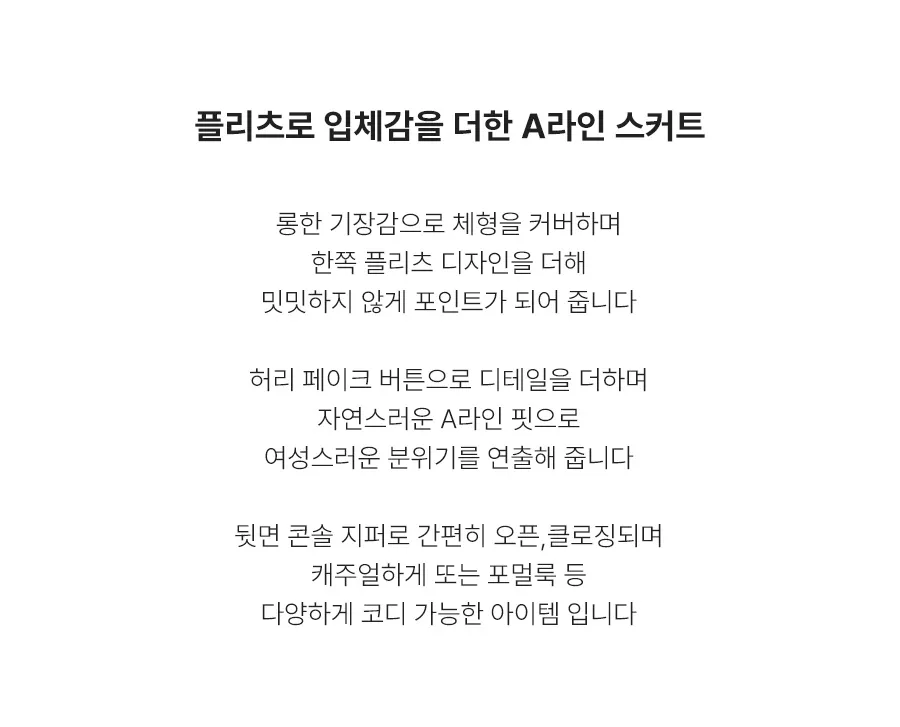 플리츠로 입체감을 더한 A라인 스커트

롱한 기장감으로 체형을 커버하며
한쪽 플리츠 디자인을 더해
밋밋하지 않게 포인트가 되어 줍니다

허리 페이크 버튼으로 디테일을 더하며
자연스러운 A라인 핏으로
여성스러운 분위기를 연출해 줍니다

뒷면 콘솔 지퍼로 간편히 오픈,클로징되며
캐주얼하게 또는 포멀룩 등
다양하게 코디 가능한 아이템 입니다